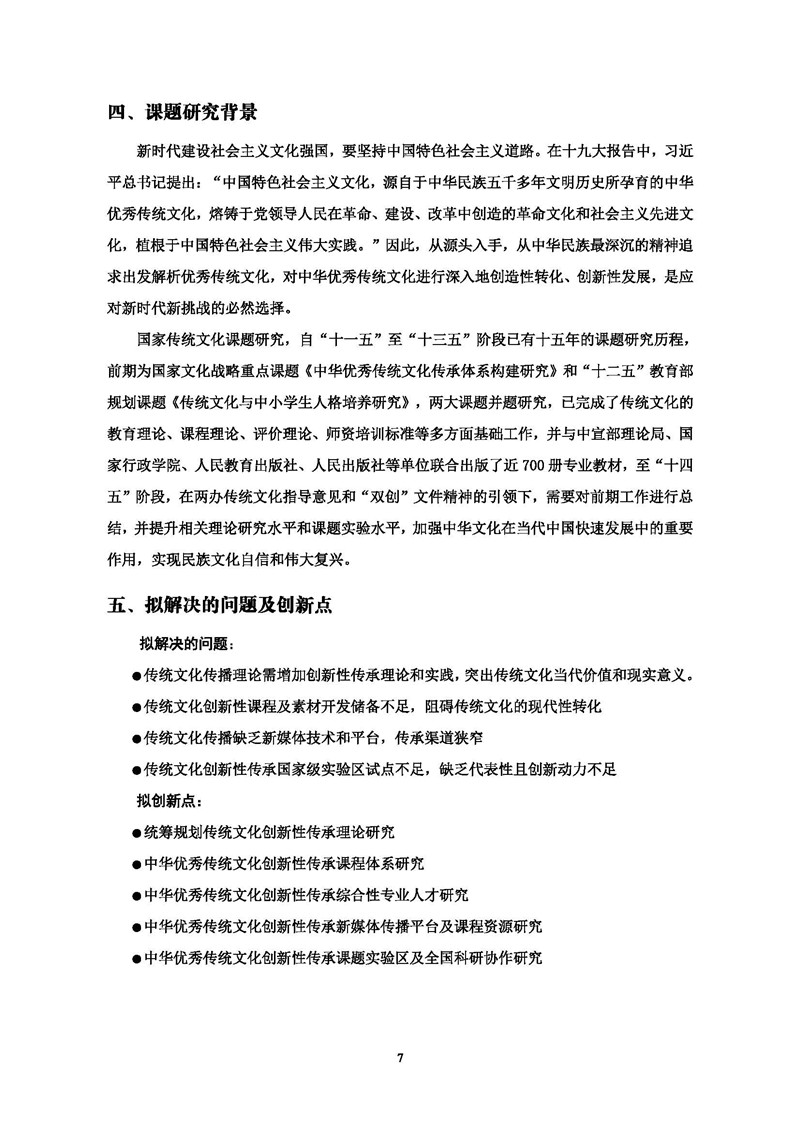 四、课题研究背景

新时代建设社会主义文化强国，要坚持中国特色社会主义道路。在十九大报告中，习近平总书记提出：“中国特色社会主义文化，源自于中华民族五千多年文明历史所孕育的中华优秀传统文化，熔铸于党领导人民在革命、建设、改革中创造的革命文化和社会主义先进文化，植根于中国特色社会主义伟大实践。”因此，从源头入手，从中华民族最深沉的精神追求出发解析优秀传统文化，对中华优秀传统文化进行深入地创造性转化、创新性发展，是应对新时代新挑战的必然选择。

国家传统文化课题研究，自“十一五”至“十三五”阶段已有十五年的课题研究历程，前期为国家文化战略重点课题《中华优秀传统文化传承体系构建研究》和“十二五”教育部规划课题《传统文化与中小学生人格培养研究》，两大课题并题研究，已完成了传统文化的教育理论、课程理论、评价理论、师资培训标准等多方面基础工作，并与中宣部理论局、国家行政学院、人民教育出版社、人民出版社等单位联合出版了近700册专业教材，至“十四五”阶段，在两办传统文化指导意见和“双创”文件精神的引领下，需要对前期工作进行总结，并提升相关理论研究水平和课题实验水平，加强中华文化在当代中国快速发展中的重要作用，实现民族文化自信和伟大复兴。

五、拟解决的问题及创新点

拟解决的问题：

●传统文化传播理论需增加创新性传承理论和实践，突出传统文化当代价值和现实意义。

●传统文化创新性课程及素材开发储备不足，阻碍传统文化的现代性转化

●传统文化传播缺乏新媒体技术和平台，传承渠道狭窄

●传统文化创新性传承国家级实验区试点不足，缺乏代表性且创新动力不足

拟创新点：

●统筹规划传统文化创新性传承理论研究

●中华优秀传统文化创新性传承课程体系研究

●中华优秀传统文化创新性传承综合性专业人才研究

●中华优秀传统文化创新性传承新媒体传播平台及课程资源研究

●中华优秀传统文化创新性传承课题实验区及全国科研协作研究

7